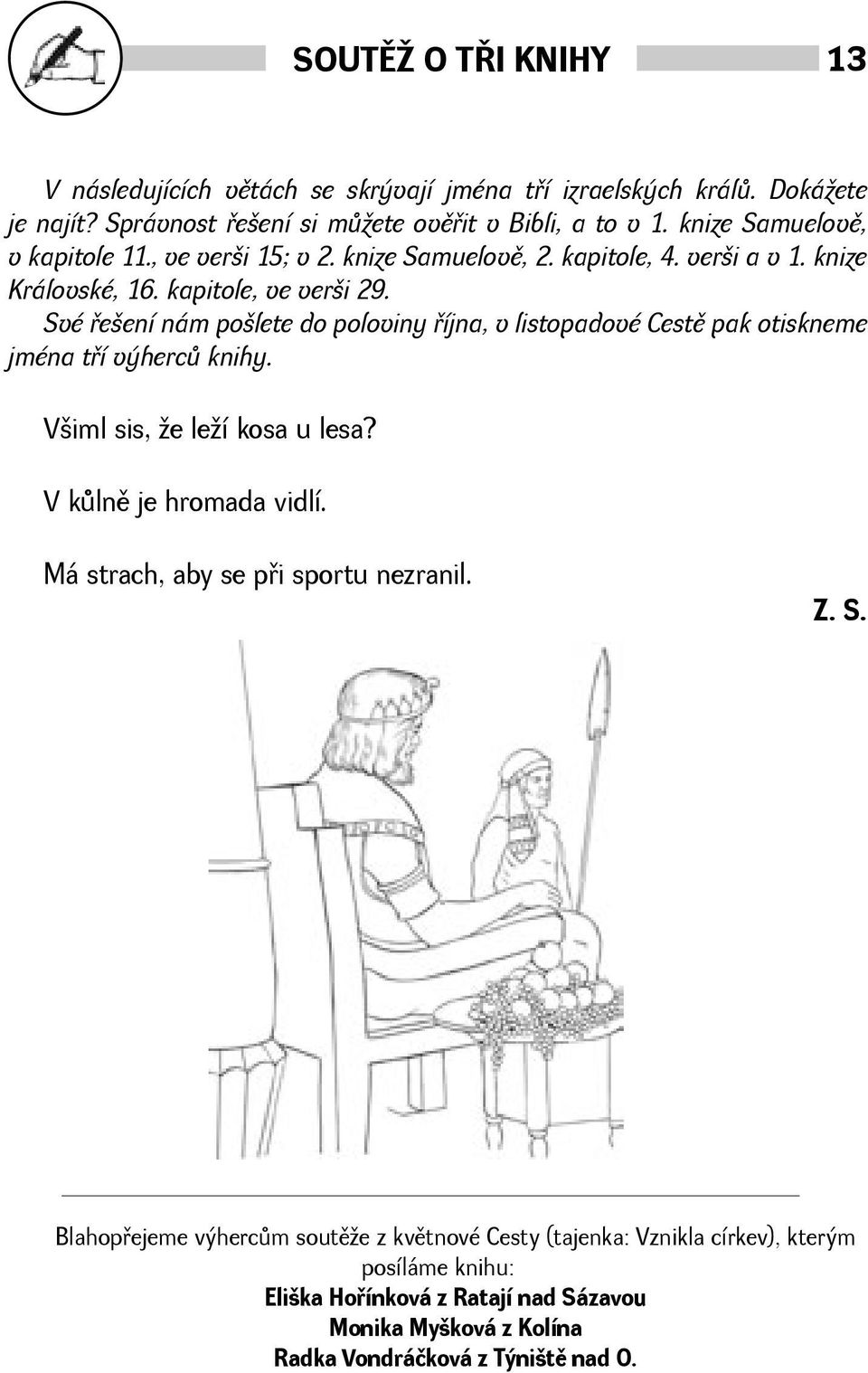 SOUTĚŽ O TŘI KNIHY 13

V následujících větách se skrývají jména tří izraelských králů. Dokážete je najít? Správnost řešení si můžete ověřit v Bibli, a to v 1. knize Samuelově, v kapitole 11., ve verši 15; v 2. knize Samuelově, 2. kapitole, 4. verši a v 1. knize Královské, 16. kapitole, ve verši 29.

Své řešení nám pošlete do poloviny října, v listopadové Cestě pak otiskneme jména tří výherců knihy.

Všiml sis, že leží kosa u lesa?

V kůlně je hromada vidlí.

Má strach, aby se při sportu nezranil.

Z. S.

Blahopřejeme výhercům soutěže z květnové Cesty (tajenka: Vznikla církev), kterým posíláme knihu:

Eliška Hořínková z Ratají nad Sázavou

Monika Myšková z Kolína

Radka Vondráčková z Týniště nad O.